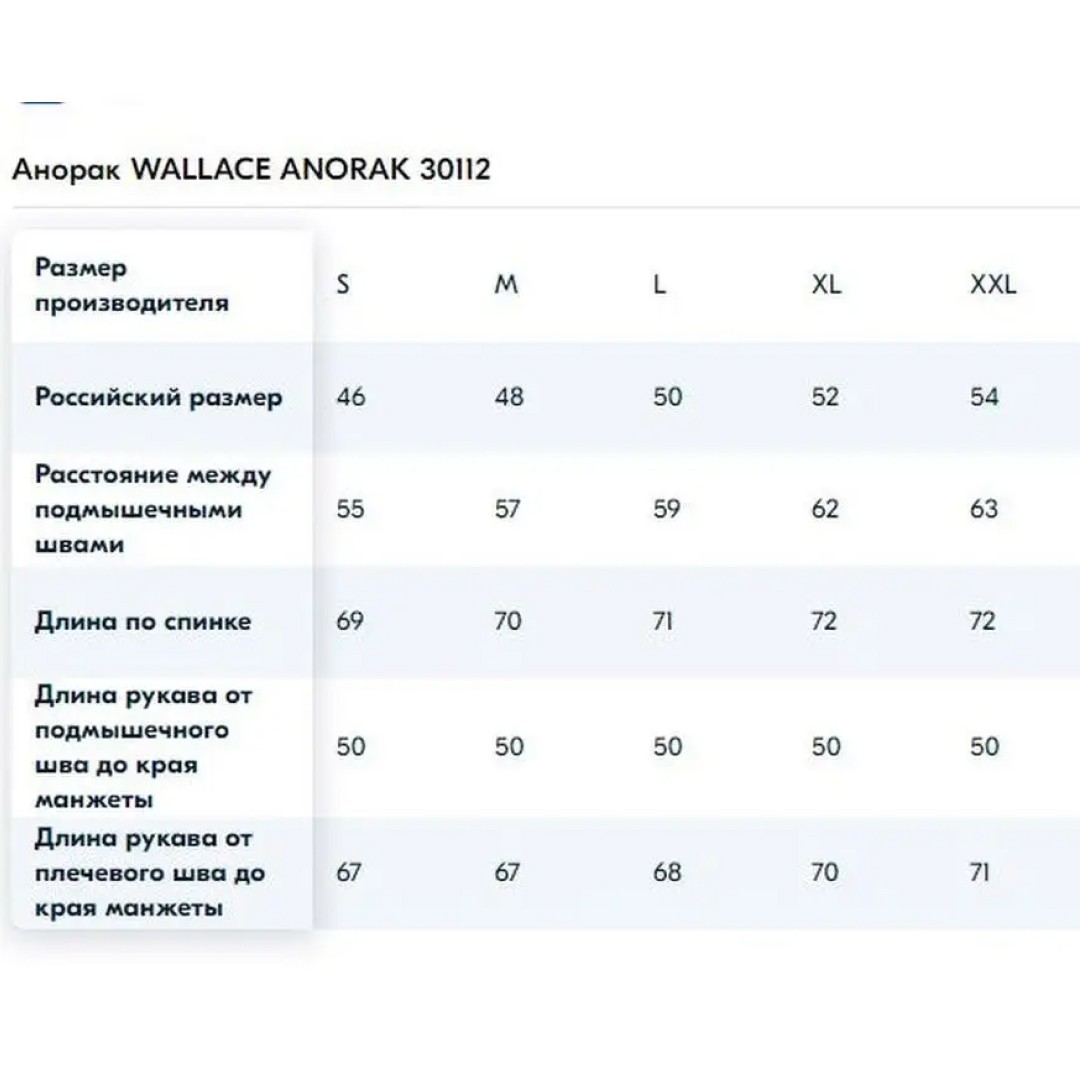 Анорак WALLACE ANORAK 30112

| Размер производителя | S | M | L | XL | XXL |
|---|---|---|---|---|---|
| Российский размер | 46 | 48 | 50 | 52 | 54 |
| Расстояние между подмышечными швами | 55 | 57 | 59 | 62 | 63 |
| Длина по спинке | 69 | 70 | 71 | 72 | 72 |
| Длина рукава от подмышечного шва до края манжеты | 50 | 50 | 50 | 50 | 50 |
| Длина рукава от плечевого шва до края манжеты | 67 | 67 | 68 | 70 | 71 |